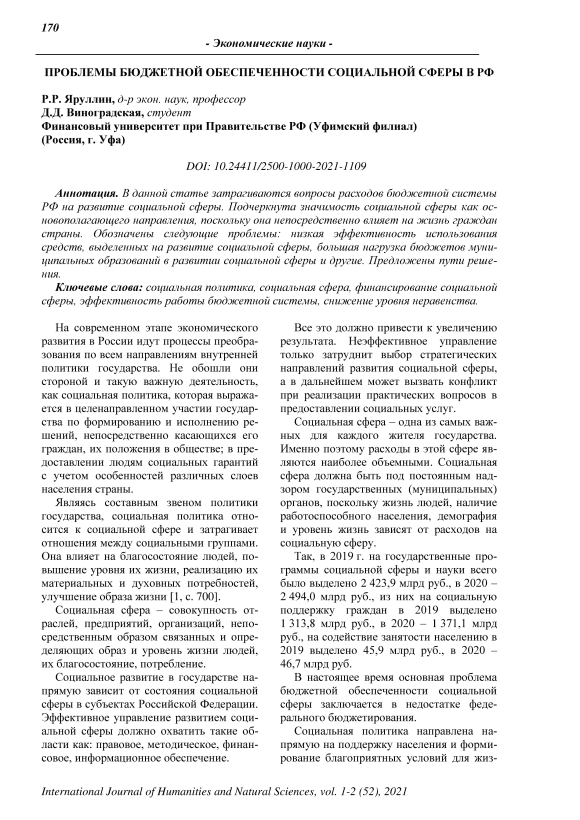 170

- Экономические науки -

ПРОБЛЕМЫ БЮДЖЕТНОЙ ОБЕСПЕЧЕННОСТИ СОЦИАЛЬНОЙ СФЕРЫ В РФ

Р.Р. Яруллин, д-р экон. наук, профессор
Д.Д. Виноградская, студент
Финансовый университет при Правительстве РФ (Уфимский филиал)
(Россия, г. Уфа)

DOI: 10.24411/2500-1000-2021-1109

Аннотация. В данной статье затрагиваются вопросы расходов бюджетной системы РФ на развитие социальной сферы. Подчеркнута значимость социальной сферы как основополагающего направления, поскольку она непосредственно влияет на жизнь граждан страны. Обозначены следующие проблемы: низкая эффективность использования средств, выделенных на развитие социальной сферы, большая нагрузка бюджетов муниципальных образований в развитии социальной сферы и другие. Предложены пути решения.

Ключевые слова: социальная политика, социальная сфера, финансирование социальной сферы, эффективность работы бюджетной системы, снижение уровня неравенства.

На современном этапе экономического развития в России идут процессы преобразования по всем направлениям внутренней политики государства. Не обошли они стороной и такую важную деятельность, как социальная политика, которая выражается в целенаправленном участии государства по формированию и исполнению решений, непосредственно касающихся его граждан, их положения в обществе; в предоставлении людям социальных гарантий с учетом особенностей различных слоев населения страны.

Являясь составным звеном политики государства, социальная политика относится к социальной сфере и затрагивает отношения между социальными группами. Она влияет на благосостояние людей, повышение уровня их жизни, реализацию их материальных и духовных потребностей, улучшение образа жизни [1, с. 700].

Социальная сфера – совокупность отраслей, предприятий, организаций, непосредственным образом связанных и определяющих образ и уровень жизни людей, их благосостояние, потребление.

Социальное развитие в государстве напрямую зависит от состояния социальной сферы в субъектах Российской Федерации. Эффективное управление развитием социальной сферы должно охватить такие области как: правовое, методическое, финансовое, информационное обеспечение.

Все это должно привести к увеличению результата. Неэффективное управление только затруднит выбор стратегических направлений развития социальной сферы, а в дальнейшем может вызвать конфликт при реализации практических вопросов в предоставлении социальных услуг.

Социальная сфера – одна из самых важных для каждого жителя государства. Именно поэтому расходы в этой сфере являются наиболее объемными. Социальная сфера должна быть под постоянным надзором государственных (муниципальных) органов, поскольку жизнь людей, наличие работоспособного населения, демография и уровень жизнь зависят от расходов на социальную сферу.

Так, в 2019 г. на государственные программы социальной сферы и науки всего было выделено 2 423,9 млрд руб., в 2020 – 2 494,0 млрд руб., из них на социальную поддержку граждан в 2019 выделено 1 313,8 млрд руб., в 2020 – 1 371,1 млрд руб., на содействие занятости населению в 2019 выделено 45,9 млрд руб., в 2020 – 46,7 млрд руб.

В настоящее время основная проблема бюджетной обеспеченности социальной сферы заключается в недостатке федерального бюджетирования.

Социальная политика направлена напрямую на поддержку населения и формирование благоприятных условий для жиз-

International Journal of Humanities and Natural Sciences, vol. 1-2 (52), 2021